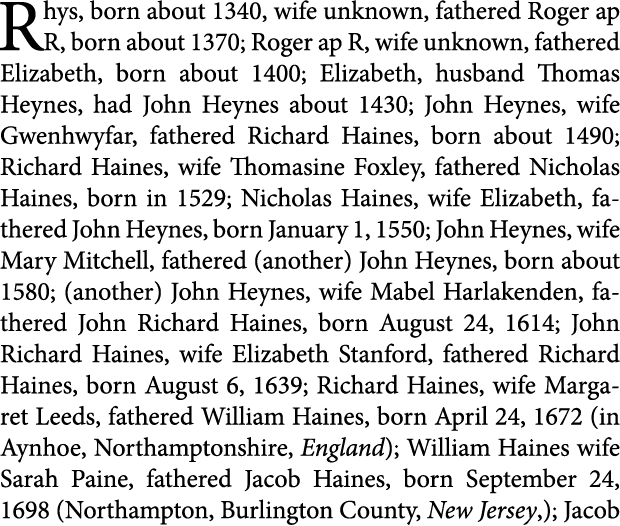 Rhys, born about 1340, wife unknown, fathered Roger ap R, born about 1370; Roger ap R, wife unknown, fathered Elizabeth, born about 1400; Elizabeth, husband Thomas Heynes, had John Heynes about 1430; John Heynes, wife Gwenhwyfar, fathered Richard Haines, born about 1490; Richard Haines, wife Thomasine Foxley, fathered Nicholas Haines, born in 1529; Nicholas Haines, wife Elizabeth, fathered John Heynes, born January 1, 1550; John Heynes, wife Mary Mitchell, fathered (another) John Heynes, born about 1580; (another) John Heynes, wife Mabel Harlakenden, fathered John Richard Haines, born August 24, 1614; John Richard Haines, wife Elizabeth Stanford, fathered Richard Haines, born August 6, 1639; Richard Haines, wife Margaret Leeds, fathered William Haines, born April 24, 1672 (in Aynhoe, Northamptonshire, England); William Haines wife Sarah Paine, fathered Jacob Haines, born September 24, 1698 (Northampton, Burlington County, New Jersey,); Jacob